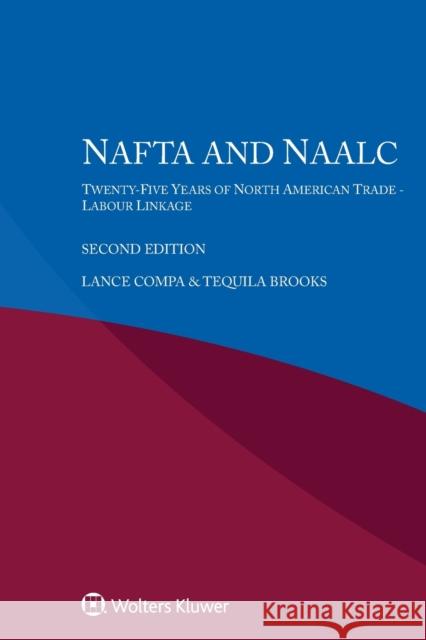 NAFTA AND NAALC

TWENTY-FIVE YEARS OF NORTH AMERICAN TRADE - LABOUR LINKAGE

SECOND EDITION

LANCE COMPA & TEQUILA BROOKS

Wolters Kluwer